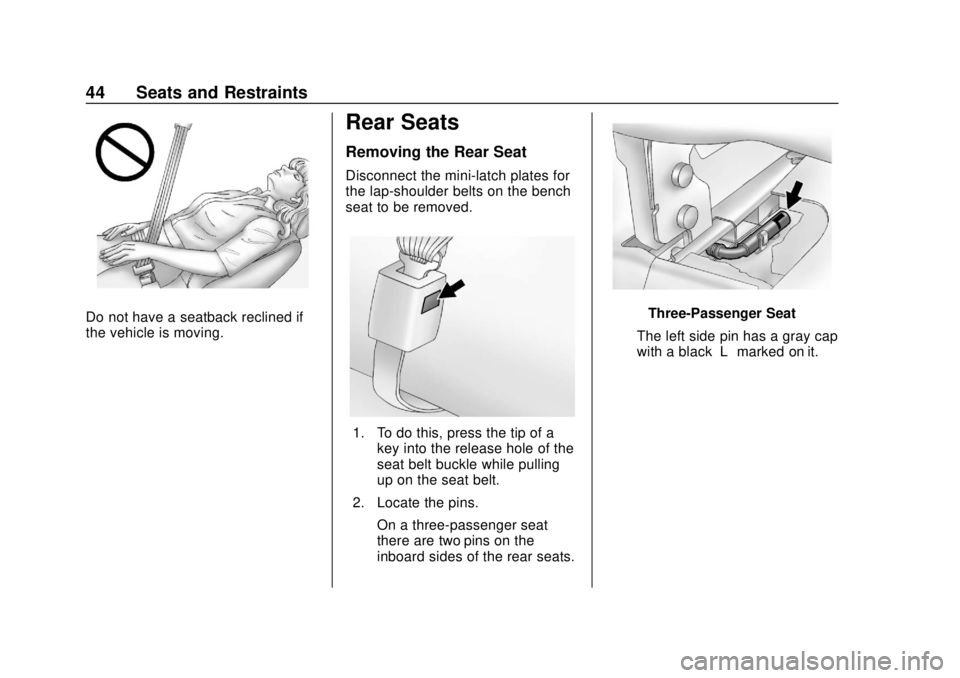 44 Seats and Restraints

Do not have a seatback reclined if the vehicle is moving.

Rear Seats

Removing the Rear Seat

Disconnect the mini-latch plates for the lap-shoulder belts on the bench seat to be removed.

1. To do this, press the tip of a key into the release hole of the seat belt buckle while pulling up on the seat belt.

2. Locate the pins.

On a three-passenger seat there are two pins on the inboard sides of the rear seats.

Three-Passenger Seat

The left side pin has a gray cap with a black L marked on it.

carmanualsonline.info